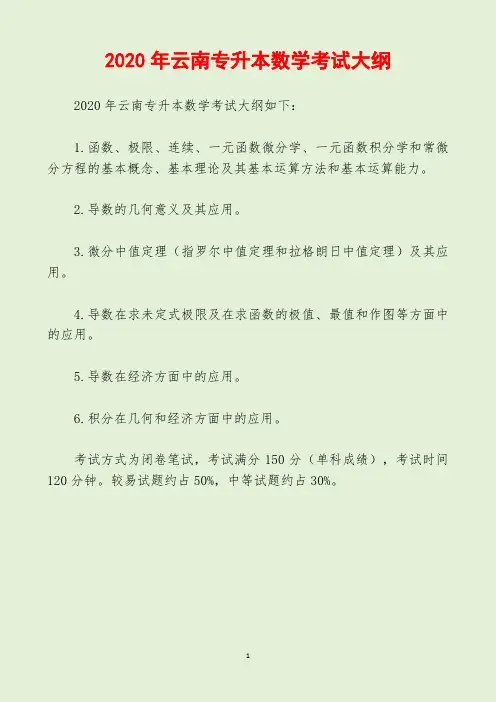 2020年云南专升本数学考试大纲

2020年云南专升本数学考试大纲如下：

1.函数、极限、连续、一元函数微分学、一元函数积分学和常微分方程的基本概念、基本理论及其基本运算方法和基本运算能力。

2.导数的几何意义及其应用。

3.微分中值定理（指罗尔中值定理和拉格朗日中值定理）及其应用。

4.导数在求未定式极限及在求函数的极值、最值和作图等方面中的应用。

5.导数在经济方面中的应用。

6.积分在几何和经济方面中的应用。

考试方式为闭卷笔试，考试满分150分（单科成绩），考试时间120分钟。较易试题约占50%，中等试题约占30%。

1